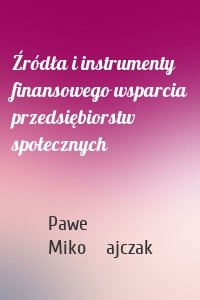 Źródła i instrumenty finansowego wsparcia przedsiębiorstw społecznych

Pawe
Miko ajczak